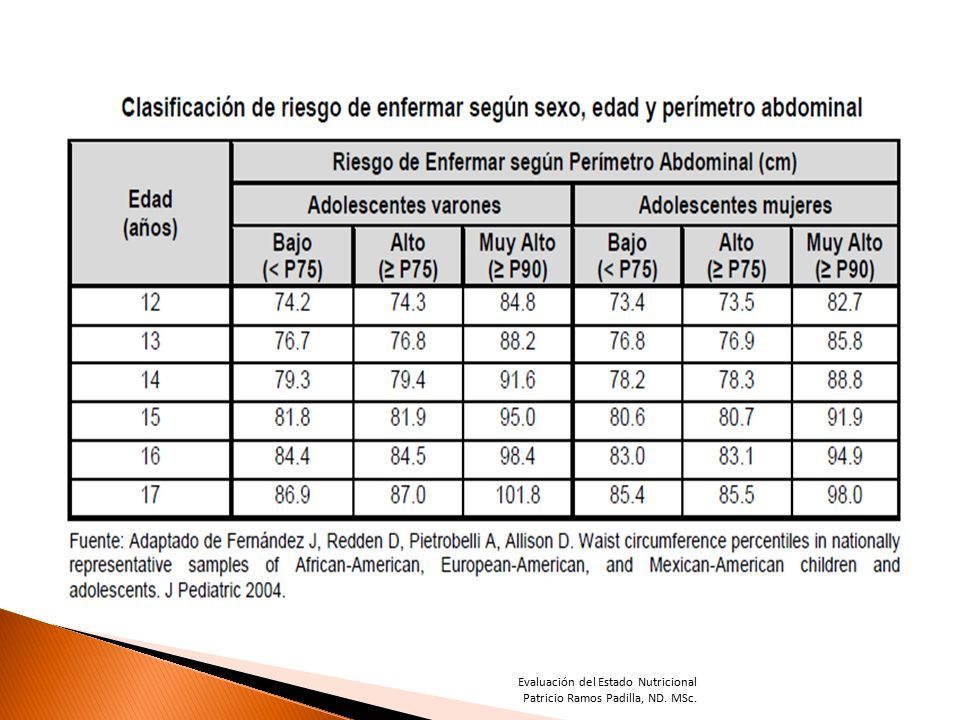 Clasificación de riesgo de enfermar según sexo, edad y perímetro abdominal

| Edad (años) | Riesgo de Enfermar según Perímetro Abdominal (cm) | | | | | |
|---|---|---|---|---|---|---|
| | Adolescentes varones | | | Adolescentes mujeres | | |
| | Bajo (< P75) | Alto (≥ P75) | Muy Alto (≥ P90) | Bajo (< P75) | Alto (≥ P75) | Muy Alto (≥ P90) |
| 12 | 74.2 | 74.3 | 84.8 | 73.4 | 73.5 | 82.7 |
| 13 | 76.7 | 76.8 | 88.2 | 76.8 | 76.9 | 85.8 |
| 14 | 79.3 | 79.4 | 91.6 | 78.2 | 78.3 | 88.8 |
| 15 | 81.8 | 81.9 | 95.0 | 80.6 | 80.7 | 91.9 |
| 16 | 84.4 | 84.5 | 98.4 | 83.0 | 83.1 | 94.9 |
| 17 | 86.9 | 87.0 | 101.8 | 85.4 | 85.5 | 98.0 |

Fuente: Adaptado de Fernández J, Redden D, Pietrobelli A, Allison D. Waist circumference percentiles in nationally representative samples of African-American, European-American, and Mexican-American children and adolescents. J Pediatric 2004.

Evaluación del Estado Nutricional
Patricio Ramos Padilla, ND. MSc.